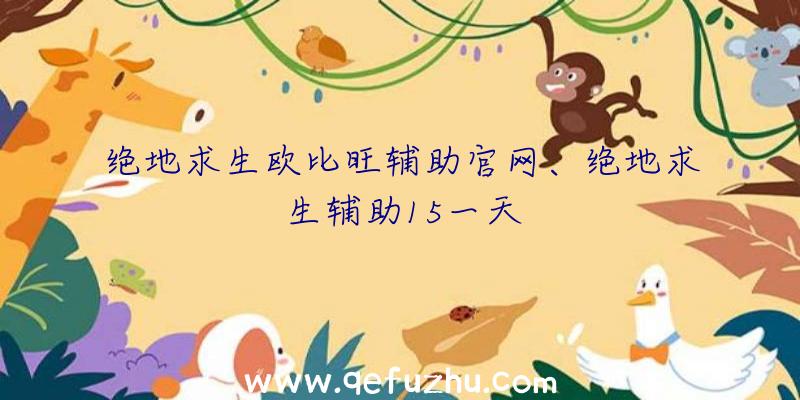 绝地求生欧比旺辅助官网、绝地求生辅助15一天

www.qefuzhu.com